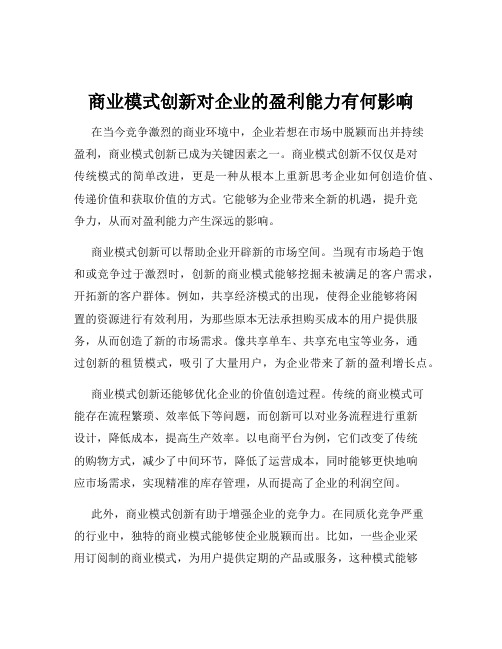 商业模式创新对企业的盈利能力有何影响

在当今竞争激烈的商业环境中，企业若想在市场中脱颖而出并持续盈利，商业模式创新已成为关键因素之一。商业模式创新不仅仅是对传统模式的简单改进，更是一种从根本上重新思考企业如何创造价值、传递价值和获取价值的方式。它能够为企业带来全新的机遇，提升竞争力，从而对盈利能力产生深远的影响。

商业模式创新可以帮助企业开辟新的市场空间。当现有市场趋于饱和或竞争过于激烈时，创新的商业模式能够挖掘未被满足的客户需求，开拓新的客户群体。例如，共享经济模式的出现，使得企业能够将闲置的资源进行有效利用，为那些原本无法承担购买成本的用户提供服务，从而创造了新的市场需求。像共享单车、共享充电宝等业务，通过创新的租赁模式，吸引了大量用户，为企业带来了新的盈利增长点。

商业模式创新还能够优化企业的价值创造过程。传统的商业模式可能存在流程繁琐、效率低下等问题，而创新可以对业务流程进行重新设计，降低成本，提高生产效率。以电商平台为例，它们改变了传统的购物方式，减少了中间环节，降低了运营成本，同时能够更快地响应市场需求，实现精准的库存管理，从而提高了企业的利润空间。

此外，商业模式创新有助于增强企业的竞争力。在同质化竞争严重的行业中，独特的商业模式能够使企业脱颖而出。比如，一些企业采用订阅制的商业模式，为用户提供定期的产品或服务，这种模式能够